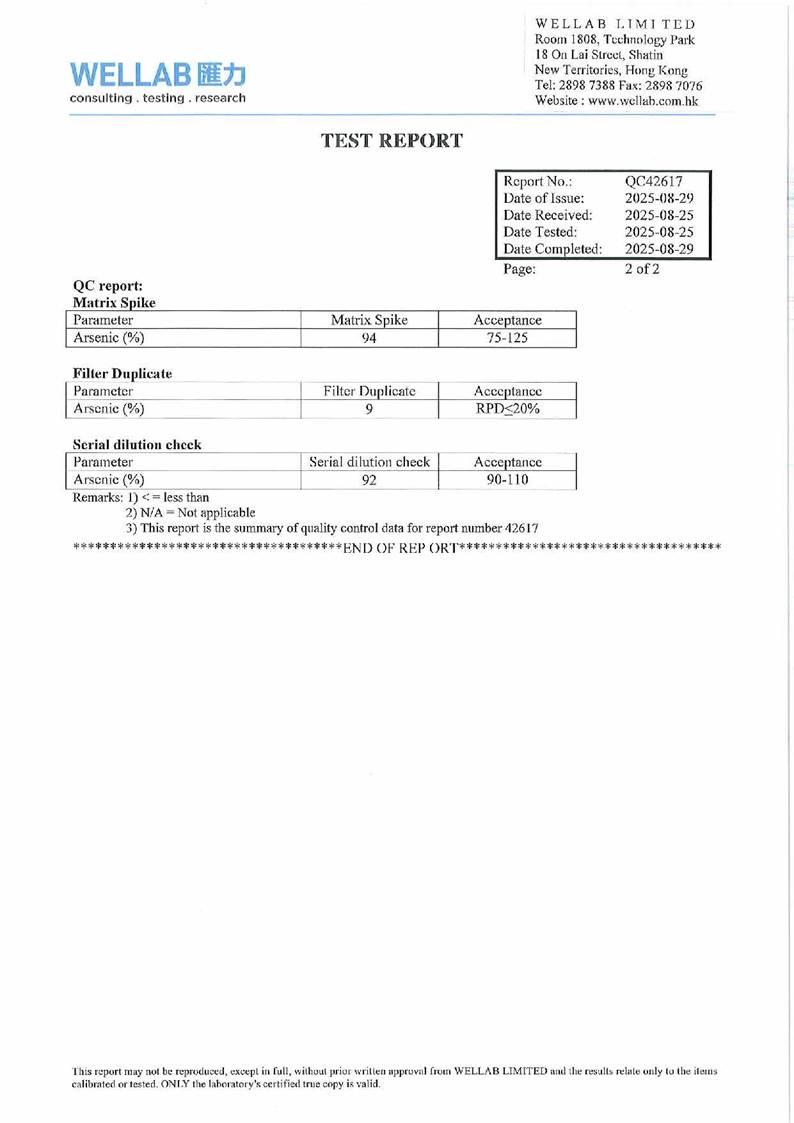 WELLAB 匯力
consulting . testing . research

WELLAB LIMITED
Room 1808, Technology Park
18 On Lai Street, Shatin
New Territories, Hong Kong
Tel: 2898 7388 Fax: 2898 7076
Website : www.wellab.com.hk

TEST REPORT

| Report No.: | QC42617 |
|---|---|
| Date of Issue: | 2025-08-29 |
| Date Received: | 2025-08-25 |
| Date Tested: | 2025-08-25 |
| Date Completed: | 2025-08-29 |
| Page: | 2 of 2 |

QC report:
Matrix Spike

| Parameter | Matrix Spike | Acceptance |
|---|---|---|
| Arsenic (%) | 94 | 75-125 |

Filter Duplicate

| Parameter | Filter Duplicate | Acceptance |
|---|---|---|
| Arsenic (%) | 9 | RPD≤20% |

Serial dilution check

| Parameter | Serial dilution check | Acceptance |
|---|---|---|
| Arsenic (%) | 92 | 90-110 |

Remarks: 1) < = less than
2) N/A = Not applicable
3) This report is the summary of quality control data for report number 42617
************************************END OF REP ORT************************************

This report may not be reproduced, except in full, without prior written approval from WELLAB LIMITED and the results relate only to the items calibrated or tested. ONLY the laboratory's certified true copy is valid.